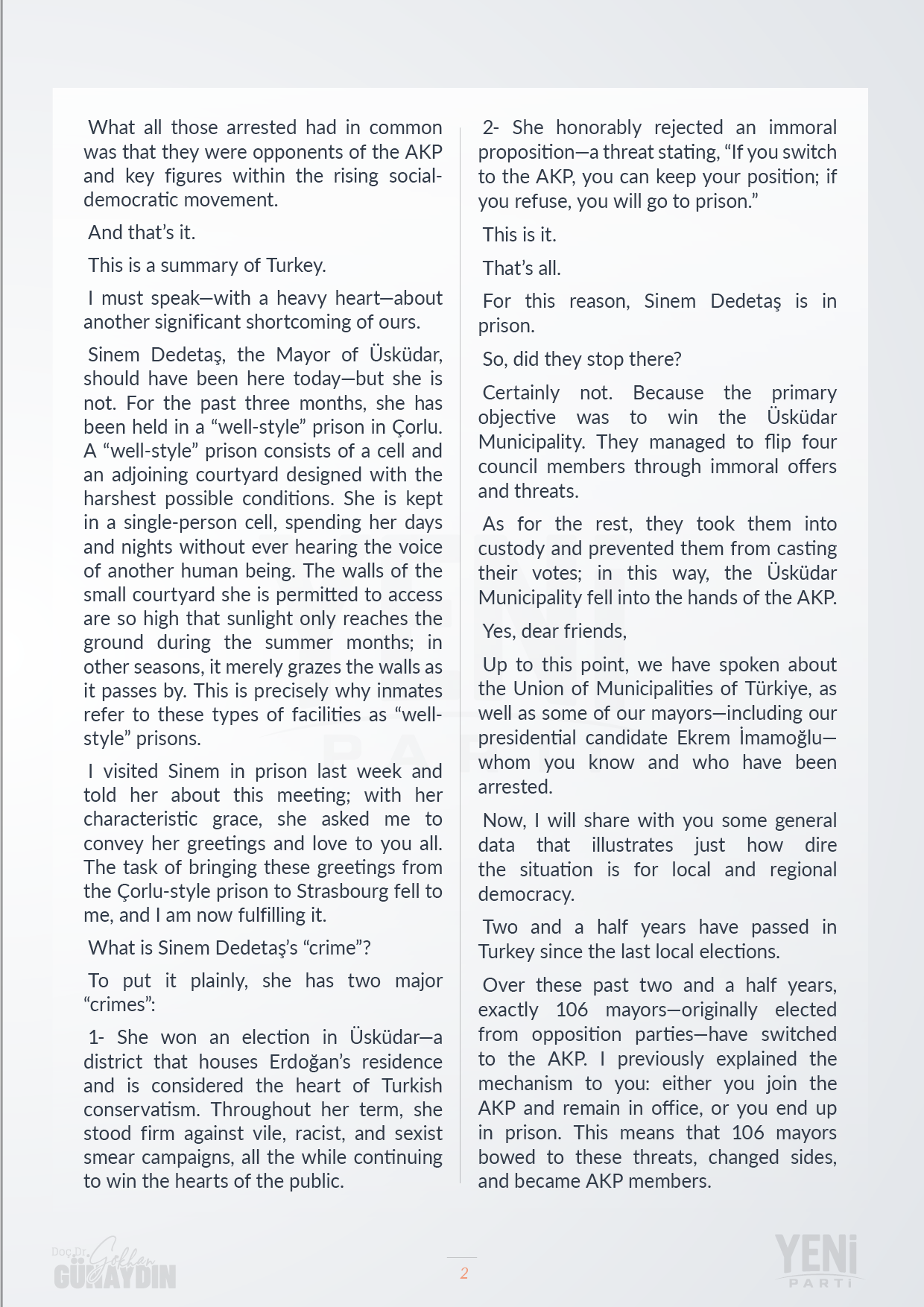 What all those arrested had in common was that they were opponents of the AKP and key figures within the rising social-democratic movement.

And that's it.

This is a summary of Turkey.

I must speak—with a heavy heart—about another significant shortcoming of ours.

Sinem Dedetaş, the Mayor of Üsküdar, should have been here today—but she is not. For the past three months, she has been held in a "well-style" prison in Çorlu. A "well-style" prison consists of a cell and an adjoining courtyard designed with the harshest possible conditions. She is kept in a single-person cell, spending her days and nights without ever hearing the voice of another human being. The walls of the small courtyard she is permitted to access are so high that sunlight only reaches the ground during the summer months; in other seasons, it merely grazes the walls as it passes by. This is precisely why inmates refer to these types of facilities as "well-style" prisons.

I visited Sinem in prison last week and told her about this meeting; with her characteristic grace, she asked me to convey her greetings and love to you all. The task of bringing these greetings from the Çorlu-style prison to Strasbourg fell to me, and I am now fulfilling it.

What is Sinem Dedetaş's "crime"?

To put it plainly, she has two major "crimes":

1- She won an election in Üsküdar—a district that houses Erdoğan's residence and is considered the heart of Turkish conservatism. Throughout her term, she stood firm against vile, racist, and sexist smear campaigns, all the while continuing to win the hearts of the public.

2- She honorably rejected an immoral proposition—a threat stating, "If you switch to the AKP, you can keep your position; if you refuse, you will go to prison."

This is it.

That's all.

For this reason, Sinem Dedetaş is in prison.

So, did they stop there?

Certainly not. Because the primary objective was to win the Üsküdar Municipality. They managed to flip four council members through immoral offers and threats.

As for the rest, they took them into custody and prevented them from casting their votes; in this way, the Üsküdar Municipality fell into the hands of the AKP.

Yes, dear friends,

Up to this point, we have spoken about the Union of Municipalities of Türkiye, as well as some of our mayors—including our presidential candidate Ekrem İmamoğlu—whom you know and who have been arrested.

Now, I will share with you some general data that illustrates just how dire the situation is for local and regional democracy.

Two and a half years have passed in Turkey since the last local elections.

Over these past two and a half years, exactly 106 mayors—originally elected from opposition parties—have switched to the AKP. I previously explained the mechanism to you: either you join the AKP and remain in office, or you end up in prison. This means that 106 mayors bowed to these threats, changed sides, and became AKP members.

Doç.Dr. Gökhan GÜNAYDIN

2

YENİ PARTİ